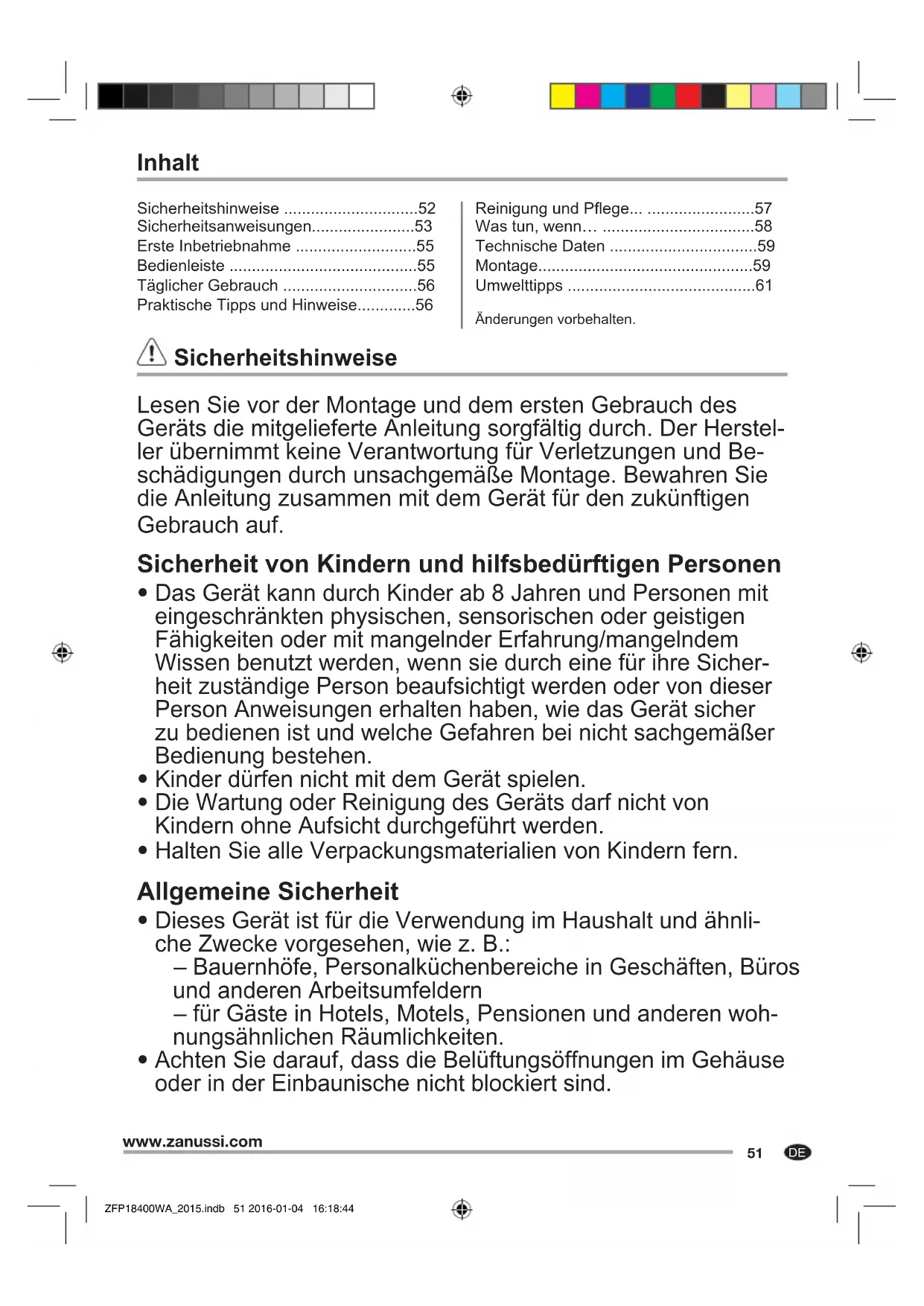 Inhalt

Sicherheitshinweise ..............................52
Sicherheitsanweisungen.......................53
Erste Inbetriebnahme ...........................55
Bedienleiste ..........................................55
Täglicher Gebrauch ..............................56
Praktische Tipps und Hinweise.............56

Reinigung und Pflege... ........................57
Was tun, wenn… ..................................58
Technische Daten .................................59
Montage................................................59
Umwelttipps ..........................................61

Änderungen vorbehalten.

Sicherheitshinweise

Lesen Sie vor der Montage und dem ersten Gebrauch des Geräts die mitgelieferte Anleitung sorgfältig durch. Der Hersteller übernimmt keine Verantwortung für Verletzungen und Beschädigungen durch unsachgemäße Montage. Bewahren Sie die Anleitung zusammen mit dem Gerät für den zukünftigen Gebrauch auf.

Sicherheit von Kindern und hilfsbedürftigen Personen

• Das Gerät kann durch Kinder ab 8 Jahren und Personen mit eingeschränkten physischen, sensorischen oder geistigen Fähigkeiten oder mit mangelnder Erfahrung/mangelndem Wissen benutzt werden, wenn sie durch eine für ihre Sicherheit zuständige Person beaufsichtigt werden oder von dieser Person Anweisungen erhalten haben, wie das Gerät sicher zu bedienen ist und welche Gefahren bei nicht sachgemäßer Bedienung bestehen.
• Kinder dürfen nicht mit dem Gerät spielen.
• Die Wartung oder Reinigung des Geräts darf nicht von Kindern ohne Aufsicht durchgeführt werden.
• Halten Sie alle Verpackungsmaterialien von Kindern fern.

Allgemeine Sicherheit

• Dieses Gerät ist für die Verwendung im Haushalt und ähnliche Zwecke vorgesehen, wie z. B.:
– Bauernhöfe, Personalküchenbereiche in Geschäften, Büros und anderen Arbeitsumfeldern
– für Gäste in Hotels, Motels, Pensionen und anderen wohnungsähnlichen Räumlichkeiten.
• Achten Sie darauf, dass die Belüftungsöffnungen im Gehäuse oder in der Einbaunische nicht blockiert sind.

www.zanussi.com
51 DE

ZFP18400WA_2015.indb 51 2016-01-04 16:18:44